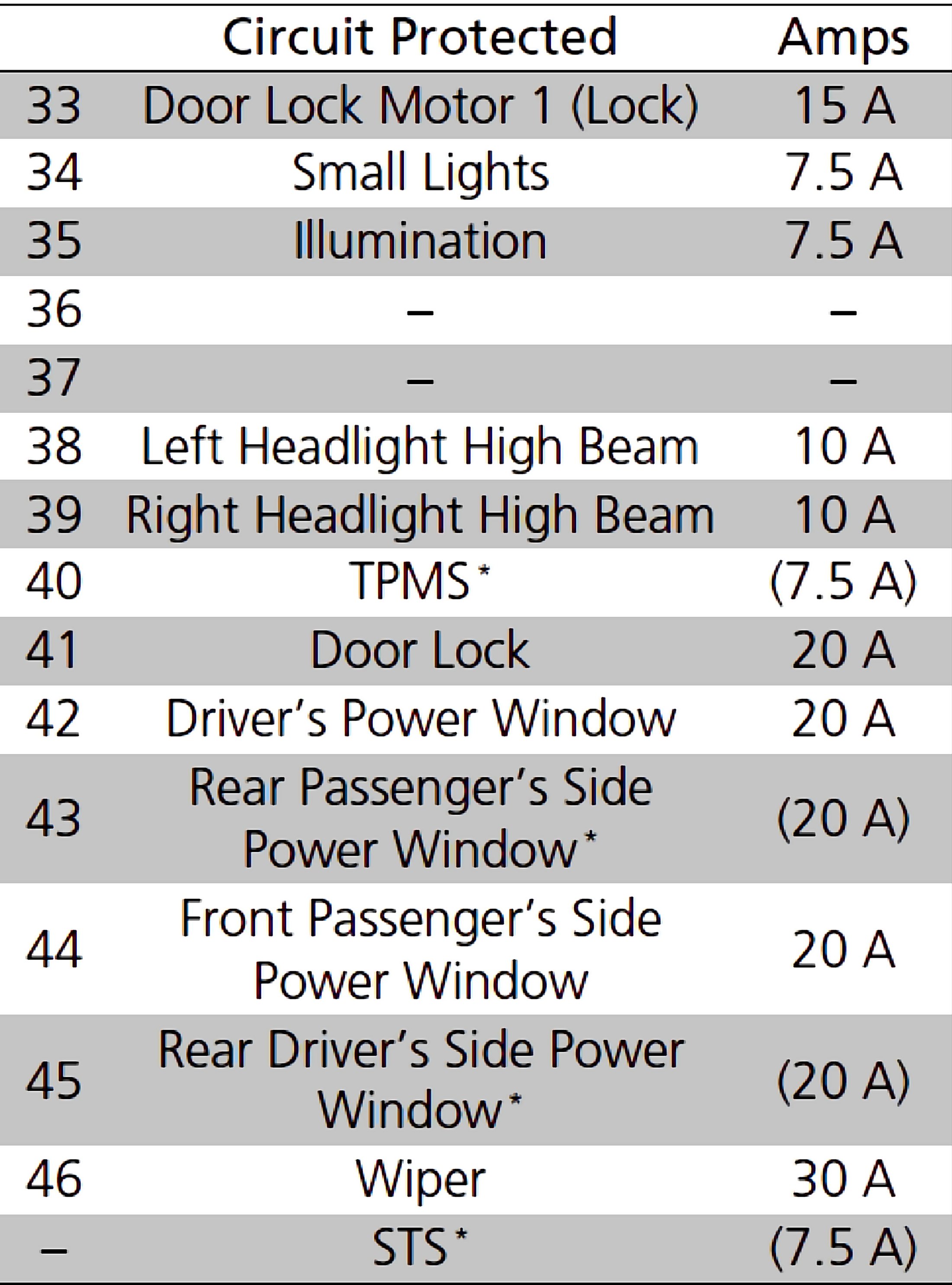 |  | Circuit Protected | Amps |
|---|---|---|
| 33 | Door Lock Motor 1 (Lock) | 15 A |
| 34 | Small Lights | 7.5 A |
| 35 | Illumination | 7.5 A |
| 36 | – | – |
| 37 | – | – |
| 38 | Left Headlight High Beam | 10 A |
| 39 | Right Headlight High Beam | 10 A |
| 40 | TPMS* | (7.5 A) |
| 41 | Door Lock | 20 A |
| 42 | Driver's Power Window | 20 A |
| 43 | Rear Passenger's Side Power Window* | (20 A) |
| 44 | Front Passenger's Side Power Window | 20 A |
| 45 | Rear Driver's Side Power Window* | (20 A) |
| 46 | Wiper | 30 A |
| – | STS* | (7.5 A) |